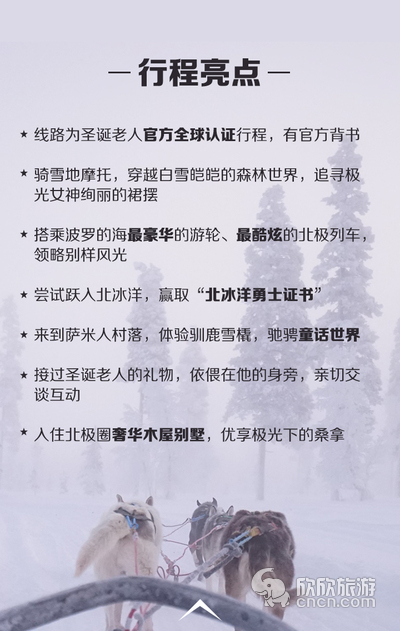 — 行程亮点 —

★ 线路为圣诞老人官方全球认证行程，有官方背书

★ 骑雪地摩托，穿越白雪皑皑的森林世界，追寻极光女神绚丽的裙摆

★ 搭乘波罗的海最豪华的游轮、最酷炫的北极列车，领略别样风光

★ 尝试跃入北冰洋，赢取“北冰洋勇士证书”

★ 来到萨米人村落，体验驯鹿雪橇，驰骋童话世界

★ 接过圣诞老人的礼物，依偎在他的身旁，亲切交谈互动

★ 入住北极圈奢华木屋别墅，优享极光下的桑拿

欣欣旅游
cncn.com